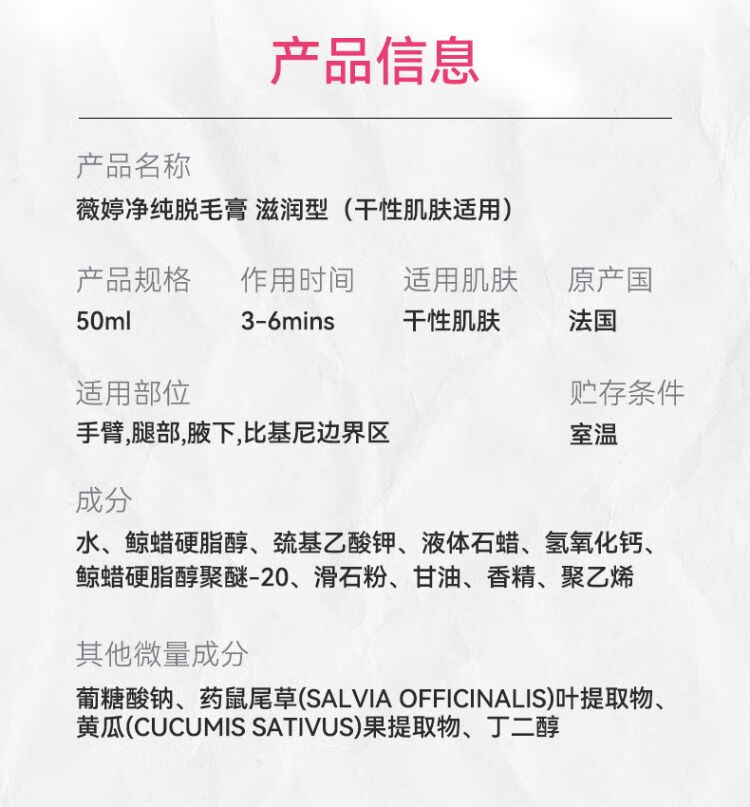 产品信息

产品名称
薇婷净纯脱毛膏 滋润型（干性肌肤适用）

产品规格
50ml

作用时间
3-6mins

适用肌肤
干性肌肤

原产国
法国

适用部位
手臂,腿部,腋下,比基尼边界区

贮存条件
室温

成分
水、鲸蜡硬脂醇、巯基乙酸钾、液体石蜡、氢氧化钙、鲸蜡硬脂醇聚醚-20、滑石粉、甘油、香精、聚乙烯

其他微量成分
葡糖酸钠、药鼠尾草(SALVIA OFFICINALIS)叶提取物、黄瓜(CUCUMIS SATIVUS)果提取物、丁二醇